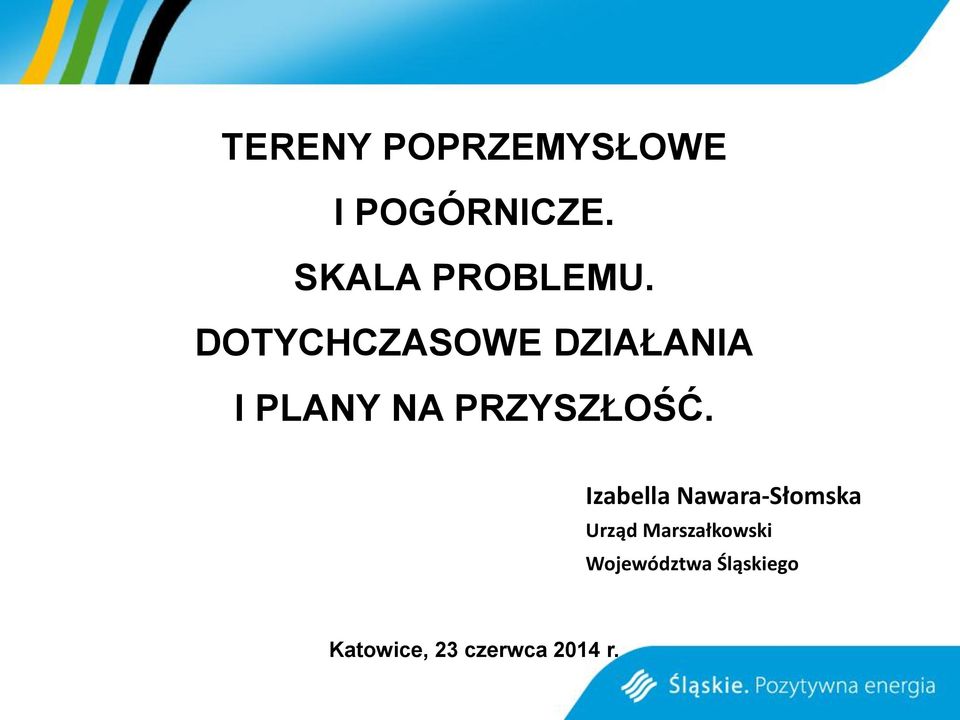 TERENY POPRZEMYSŁOWE
I POGÓRNICZE.
SKALA PROBLEMU.
DOTYCHCZASOWE DZIAŁANIA
I PLANY NA PRZYSZŁOŚĆ.

Izabella Nawara-Słomska
Urząd Marszałkowski
Województwa Śląskiego

Katowice, 23 czerwca 2014 r.

Śląskie. Pozytywna energia